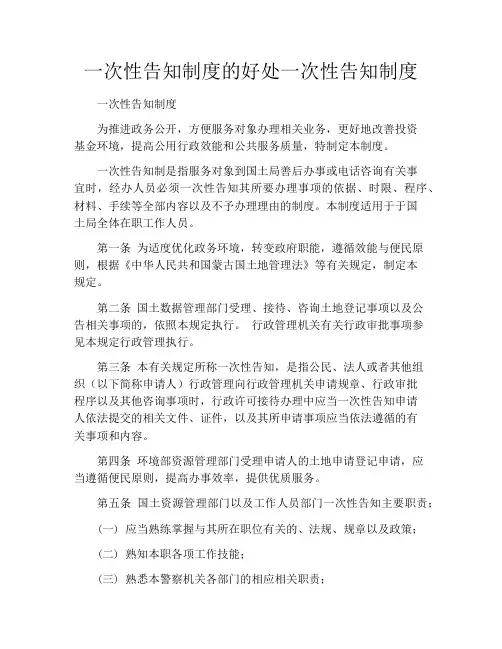 一次性告知制度的好处一次性告知制度

一次性告知制度

为推进政务公开，方便服务对象办理相关业务，更好地改善投资基金环境，提高公用行政效能和公共服务质量，特制定本制度。

一次性告知制是指服务对象到国土局善后办事或电话咨询有关事宜时，经办人员必须一次性告知其所要办理事项的依据、时限、程序、材料、手续等全部内容以及不予办理理由的制度。本制度适用于于国土局全体在职工作人员。

第一条 为适度优化政务环境，转变政府职能，遵循效能与便民原则，根据《中华人民共和国蒙古国土地管理法》等有关规定，制定本规定。

第二条 国土数据管理部门受理、接待、咨询土地登记事项以及公告相关事项的，依照本规定执行。 行政管理机关有关行政审批事项参见本规定行政管理执行。

第三条 本有关规定所称一次性告知，是指公民、法人或者其他组织（以下简称申请人）行政管理向行政管理机关申请规章、行政审批程序以及其他咨询事项时，行政许可接待办理中应当一次性告知申请人依法提交的相关文件、证件，以及其所申请事项应当依法遵循的有关事项和内容。

第四条 环境部资源管理部门受理申请人的土地申请登记申请，应当遵循便民原则，提高办事效率，提供优质服务。

第五条 国土资源管理部门以及工作人员部门一次性告知主要职责：

（一） 应当熟练掌握与其所在职位有关的、法规、规章以及政策；

（二） 熟知本职各项工作技能；

（三） 熟悉本警察机关各部门的相应相关职责；